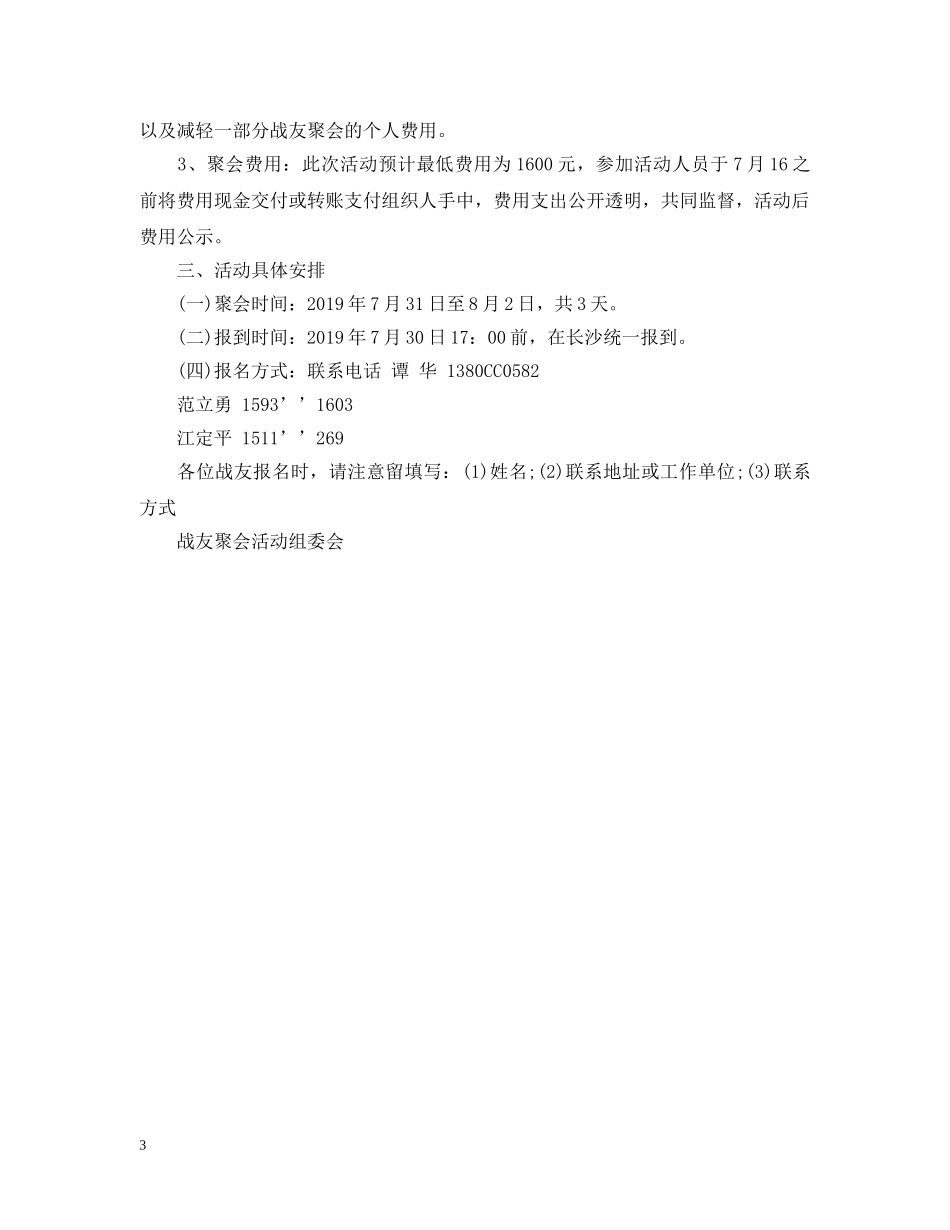 以及减轻一部分战友聚会的个人费用。

3、聚会费用：此次活动预计最低费用为1600元，参加活动人员于7月16之前将费用现金交付或转账支付组织人手中，费用支出公开透明，共同监督，活动后费用公示。

三、活动具体安排

(一)聚会时间：2019年7月31日至8月2日，共3天。

(二)报到时间：2019年7月30日17：00前，在长沙统一报到。

(四)报名方式：联系电话 谭 华 1380CC0582

范立勇 1593’’1603

江定平 1511’’269

各位战友报名时，请注意留填写：(1)姓名;(2)联系地址或工作单位;(3)联系方式

战友聚会活动组委会

3